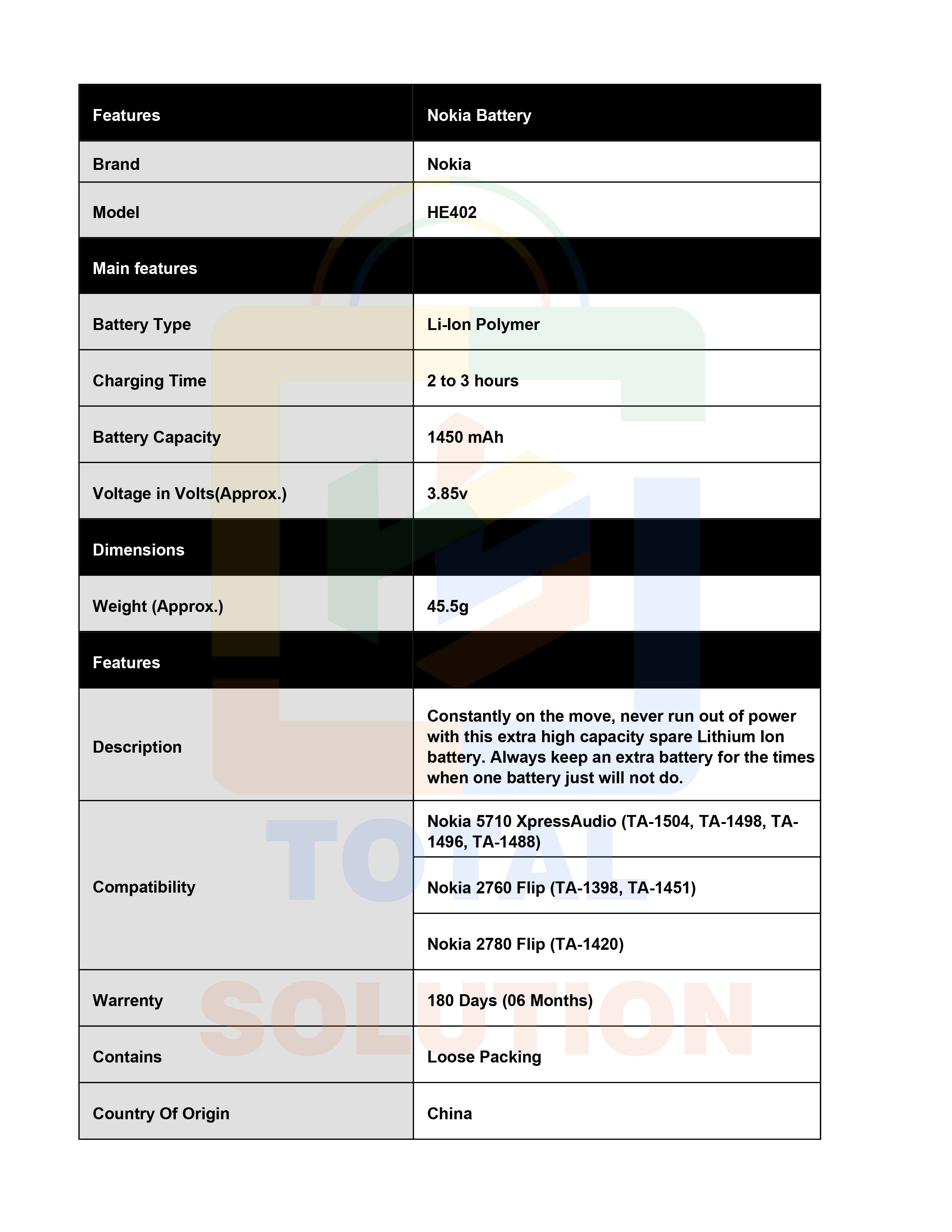 | Features | Nokia Battery |
|---|---|
| Brand | Nokia |
| Model | HE402 |
| Main features | |
| Battery Type | Li-Ion Polymer |
| Charging Time | 2 to 3 hours |
| Battery Capacity | 1450 mAh |
| Voltage in Volts(Approx.) | 3.85v |
| Dimensions | |
| Weight (Approx.) | 45.5g |
| Features | |
| Description | Constantly on the move, never run out of power with this extra high capacity spare Lithium Ion battery. Always keep an extra battery for the times when one battery just will not do. |
| Compatibility | Nokia 5710 XpressAudio (TA-1504, TA-1498, TA-1496, TA-1488) |
| | Nokia 2760 Flip (TA-1398, TA-1451) |
| | Nokia 2780 Flip (TA-1420) |
| Warrenty | 180 Days (06 Months) |
| Contains | Loose Packing |
| Country Of Origin | China |

TOTAL SOLUTION